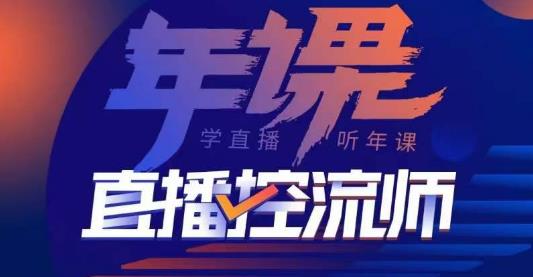 年课

学直播 听年课

直播控流师